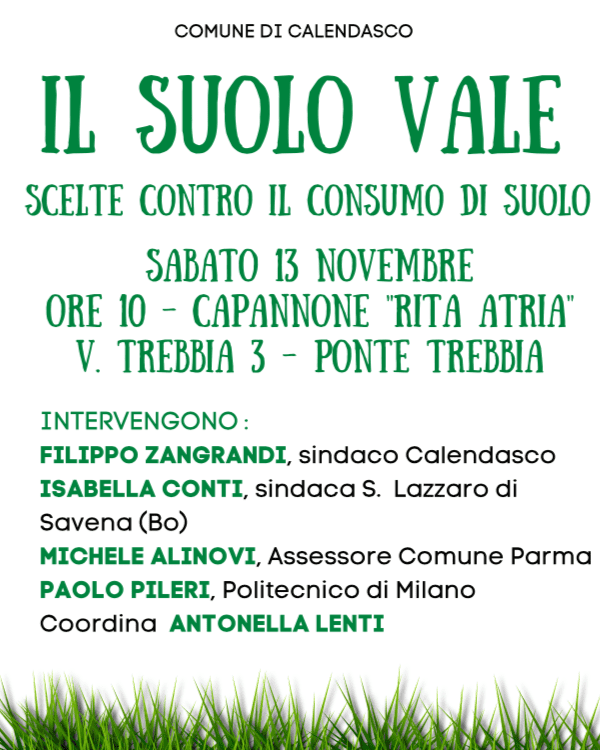 COMUNE DI CALENDASCO

IL SUOLO VALE

SCELTE CONTRO IL CONSUMO DI SUOLO

SABATO 13 NOVEMBRE
ORE 10 - CAPANNONE "RITA ATRIA"
V. TREBBIA 3 - PONTE TREBBIA

INTERVENGONO :
FILIPPO ZANGRANDI, sindaco Calendasco
ISABELLA CONTI, sindaca S. Lazzaro di Savena (Bo)
MICHELE ALINOVI, Assessore Comune Parma
PAOLO PILERI, Politecnico di Milano
Coordina ANTONELLA LENTI